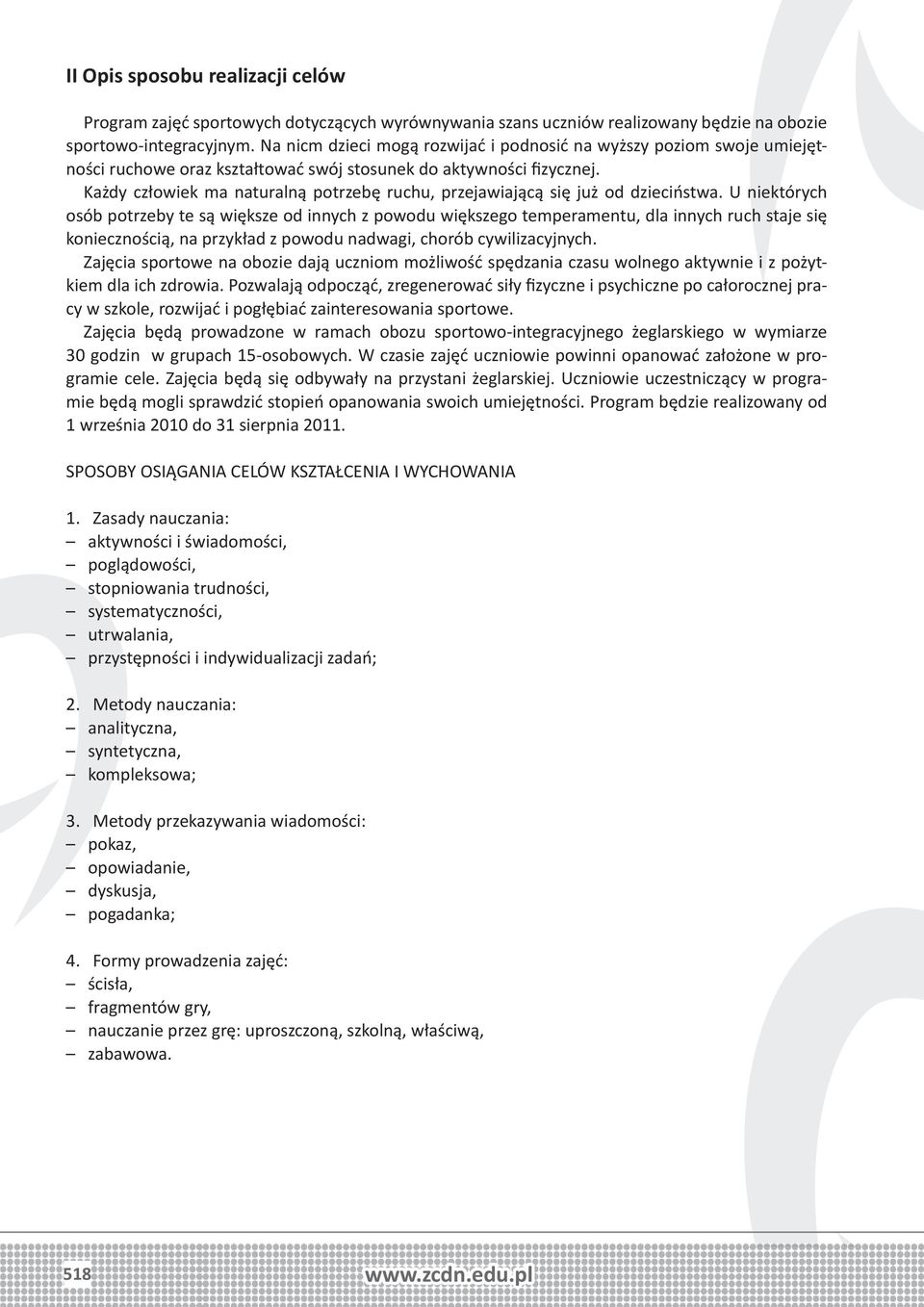 II Opis sposobu realizacji celów

Program zajęć sportowych dotyczących wyrównywania szans uczniów realizowany będzie na obozie sportowo-integracyjnym. Na nicm dzieci mogą rozwijać i podnosić na wyższy poziom swoje umiejętności ruchowe oraz kształtować swój stosunek do aktywności fizycznej.

Każdy człowiek ma naturalną potrzebę ruchu, przejawiającą się już od dzieciństwa. U niektórych osób potrzeby te są większe od innych z powodu większego temperamentu, dla innych ruch staje się koniecznością, na przykład z powodu nadwagi, chorób cywilizacyjnych.

Zajęcia sportowe na obozie dają uczniom możliwość spędzania czasu wolnego aktywnie i z pożytkiem dla ich zdrowia. Pozwalają odpocząć, zregenerować siły fizyczne i psychiczne po całorocznej pracy w szkole, rozwijać i pogłębiać zainteresowania sportowe.

Zajęcia będą prowadzone w ramach obozu sportowo-integracyjnego żeglarskiego w wymiarze 30 godzin w grupach 15-osobowych. W czasie zajęć uczniowie powinni opanować założone w programie cele. Zajęcia będą się odbywały na przystani żeglarskiej. Uczniowie uczestniczący w programie będą mogli sprawdzić stopień opanowania swoich umiejętności. Program będzie realizowany od 1 września 2010 do 31 sierpnia 2011.

SPOSOBY OSIĄGANIA CELÓW KSZTAŁCENIA I WYCHOWANIA

1. Zasady nauczania:
– aktywności i świadomości,
– poglądowości,
– stopniowania trudności,
– systematyczności,
– utrwalania,
– przystępności i indywidualizacji zadań;

2. Metody nauczania:
– analityczna,
– syntetyczna,
– kompleksowa;

3. Metody przekazywania wiadomości:
– pokaz,
– opowiadanie,
– dyskusja,
– pogadanka;

4. Formy prowadzenia zajęć:
– ścisła,
– fragmentów gry,
– nauczanie przez grę: uproszczoną, szkolną, właściwą,
– zabawowa.

518 www.zcdn.edu.pl